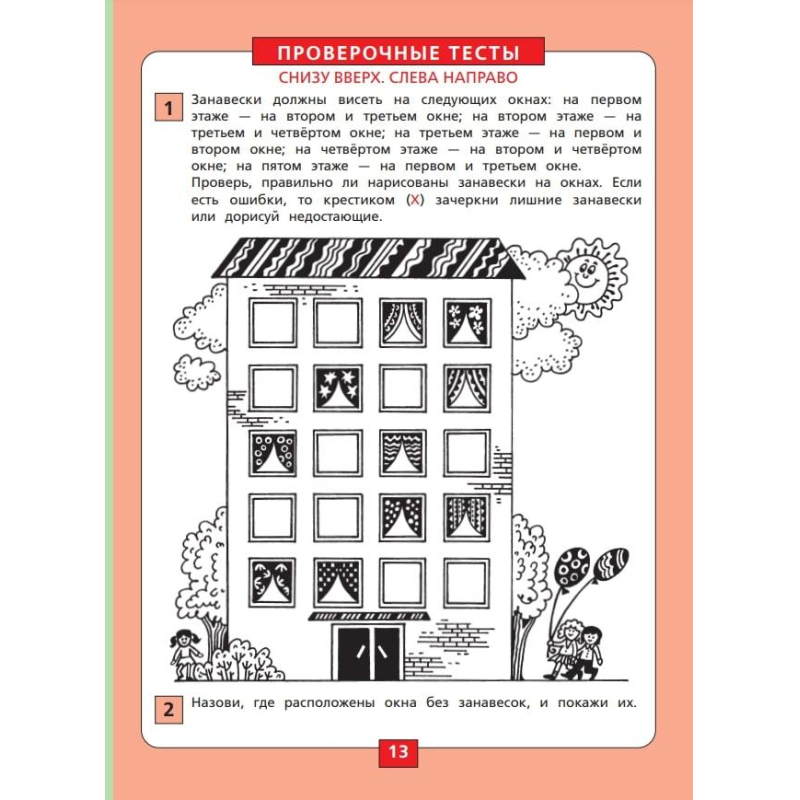 ПРОВЕРОЧНЫЕ ТЕСТЫ

СНИЗУ ВВЕРХ. СЛЕВА НАПРАВО

1 Занавески должны висеть на следующих окнах: на первом этаже — на втором и третьем окне; на втором этаже — на третьем и четвёртом окне; на третьем этаже — на первом и втором окне; на четвёртом этаже — на втором и четвёртом окне; на пятом этаже — на первом и третьем окне.
Проверь, правильно ли нарисованы занавески на окнах. Если есть ошибки, то крестиком (X) зачеркни лишние занавески или дорисуй недостающие.

2 Назови, где расположены окна без занавесок, и покажи их.

13